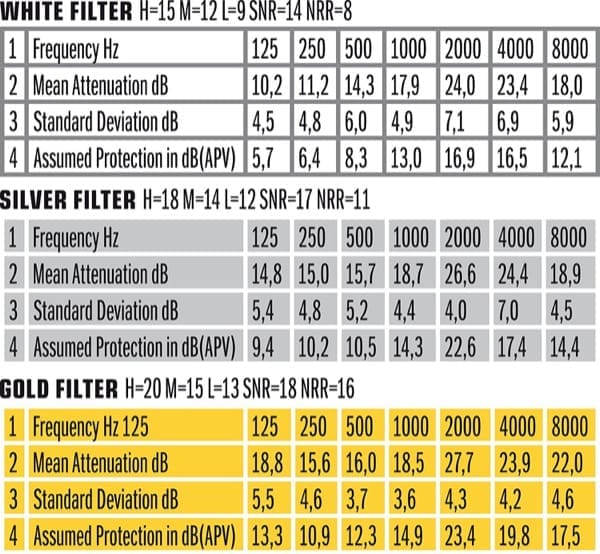 WHITE FILTER H=15 M=12 L=9 SNR=14 NRR=8

| 1 | Frequency Hz | 125 | 250 | 500 | 1000 | 2000 | 4000 | 8000 |
|---|---|---|---|---|---|---|---|---|
| 2 | Mean Attenuation dB | 10,2 | 11,2 | 14,3 | 17,9 | 24,0 | 23,4 | 18,0 |
| 3 | Standard Deviation dB | 4,5 | 4,8 | 6,0 | 4,9 | 7,1 | 6,9 | 5,9 |
| 4 | Assumed Protection in dB(APV) | 5,7 | 6,4 | 8,3 | 13,0 | 16,9 | 16,5 | 12,1 |

SILVER FILTER H=18 M=14 L=12 SNR=17 NRR=11

| 1 | Frequency Hz | 125 | 250 | 500 | 1000 | 2000 | 4000 | 8000 |
|---|---|---|---|---|---|---|---|---|
| 2 | Mean Attenuation dB | 14,8 | 15,0 | 15,7 | 18,7 | 26,6 | 24,4 | 18,9 |
| 3 | Standard Deviation dB | 5,4 | 4,8 | 5,2 | 4,4 | 4,0 | 7,0 | 4,5 |
| 4 | Assumed Protection in dB(APV) | 9,4 | 10,2 | 10,5 | 14,3 | 22,6 | 17,4 | 14,4 |

GOLD FILTER H=20 M=15 L=13 SNR=18 NRR=16

| 1 | Frequency Hz 125 | 125 | 250 | 500 | 1000 | 2000 | 4000 | 8000 |
|---|---|---|---|---|---|---|---|---|
| 2 | Mean Attenuation dB | 18,8 | 15,6 | 16,0 | 18,5 | 27,7 | 23,9 | 22,0 |
| 3 | Standard Deviation dB | 5,5 | 4,6 | 3,7 | 3,6 | 4,3 | 4,2 | 4,6 |
| 4 | Assumed Protection in dB(APV) | 13,3 | 10,9 | 12,3 | 14,9 | 23,4 | 19,8 | 17,5 |